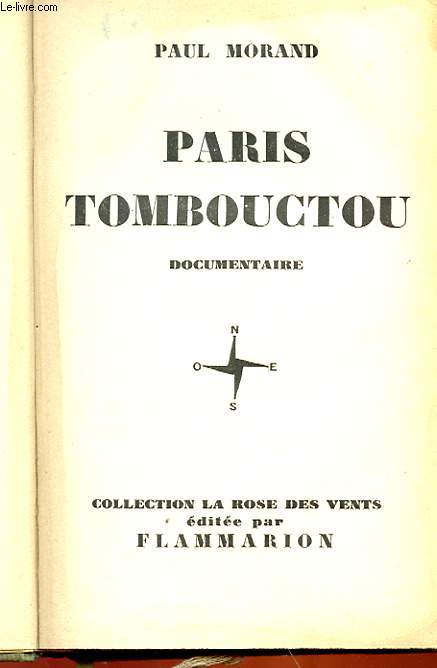 Le-livre.com

PAUL MORAND

PARIS TOMBOUCTOU

DOCUMENTAIRE

N
O E
S

COLLECTION LA ROSE DES VENTS
éditée par
FLAMMARION